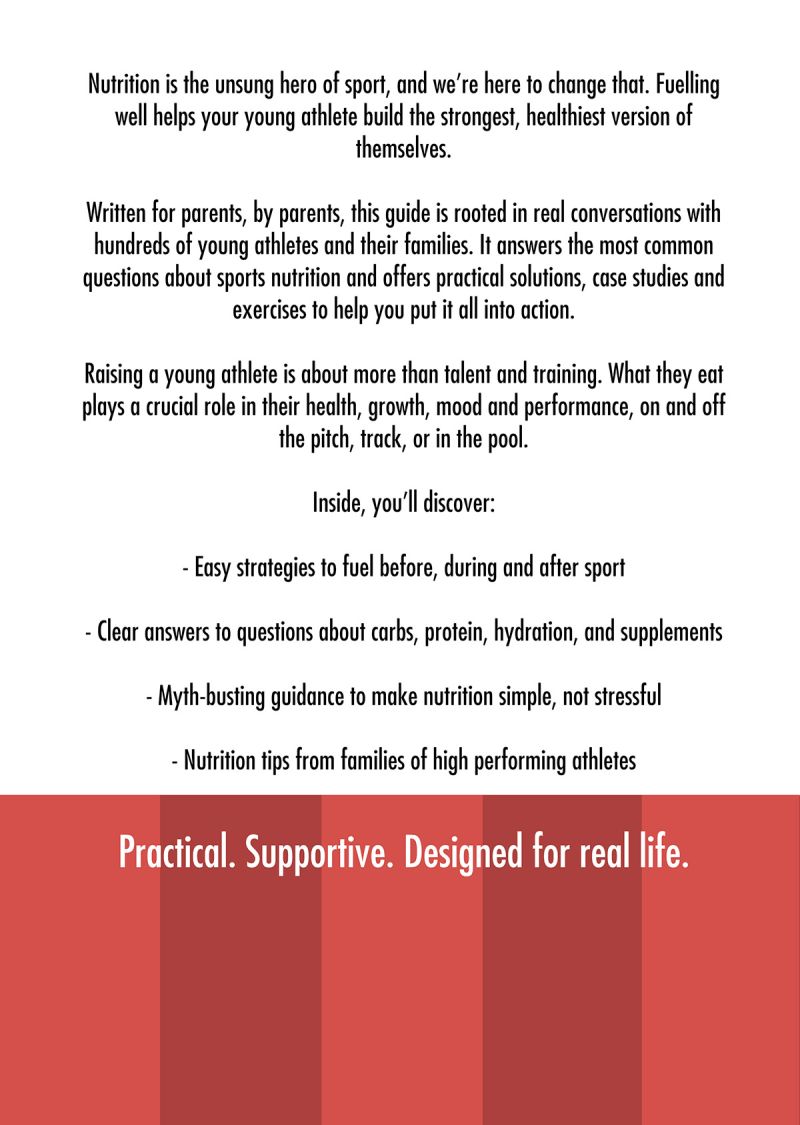 Nutrition is the unsung hero of sport, and we're here to change that. Fuelling well helps your young athlete build the strongest, healthiest version of themselves.

Written for parents, by parents, this guide is rooted in real conversations with hundreds of young athletes and their families. It answers the most common questions about sports nutrition and offers practical solutions, case studies and exercises to help you put it all into action.

Raising a young athlete is about more than talent and training. What they eat plays a crucial role in their health, growth, mood and performance, on and off the pitch, track, or in the pool.

Inside, you'll discover:

- Easy strategies to fuel before, during and after sport

- Clear answers to questions about carbs, protein, hydration, and supplements

- Myth-busting guidance to make nutrition simple, not stressful

- Nutrition tips from families of high performing athletes

Practical. Supportive. Designed for real life.